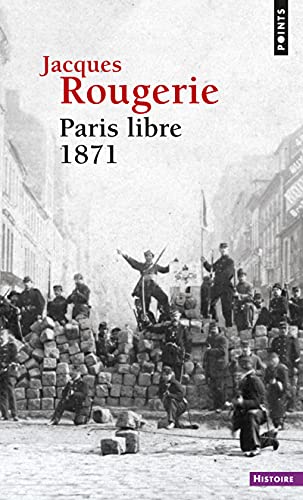 POINTS

Jacques
Rougerie

Paris libre
1871

HISTOIRE